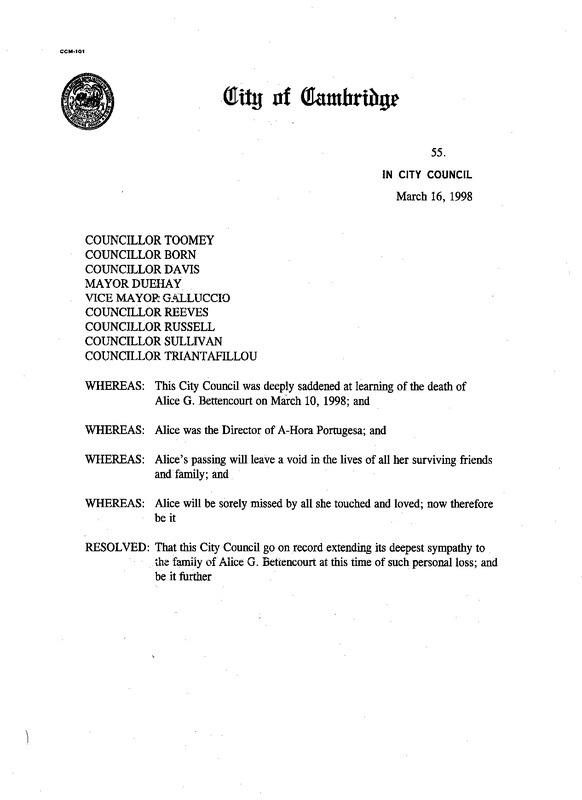 CCM-101

City of Cambridge

55.

IN CITY COUNCIL

March 16, 1998

COUNCILLOR TOOMEY
COUNCILLOR BORN
COUNCILLOR DAVIS
MAYOR DUEHAY
VICE MAYOR GALLUCCIO
COUNCILLOR REEVES
COUNCILLOR RUSSELL
COUNCILLOR SULLIVAN
COUNCILLOR TRIANTAFILLOU

WHEREAS: This City Council was deeply saddened at learning of the death of Alice G. Bettencourt on March 10, 1998; and

WHEREAS: Alice was the Director of A-Hora Portugesa; and

WHEREAS: Alice's passing will leave a void in the lives of all her surviving friends and family; and

WHEREAS: Alice will be sorely missed by all she touched and loved; now therefore be it

RESOLVED: That this City Council go on record extending its deepest sympathy to the family of Alice G. Bettencourt at this time of such personal loss; and be it further